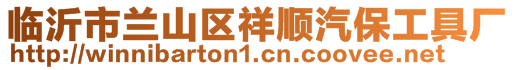 临沂市兰山区祥顺汽保工具厂
http://winnibarton1.cn.coovee.net